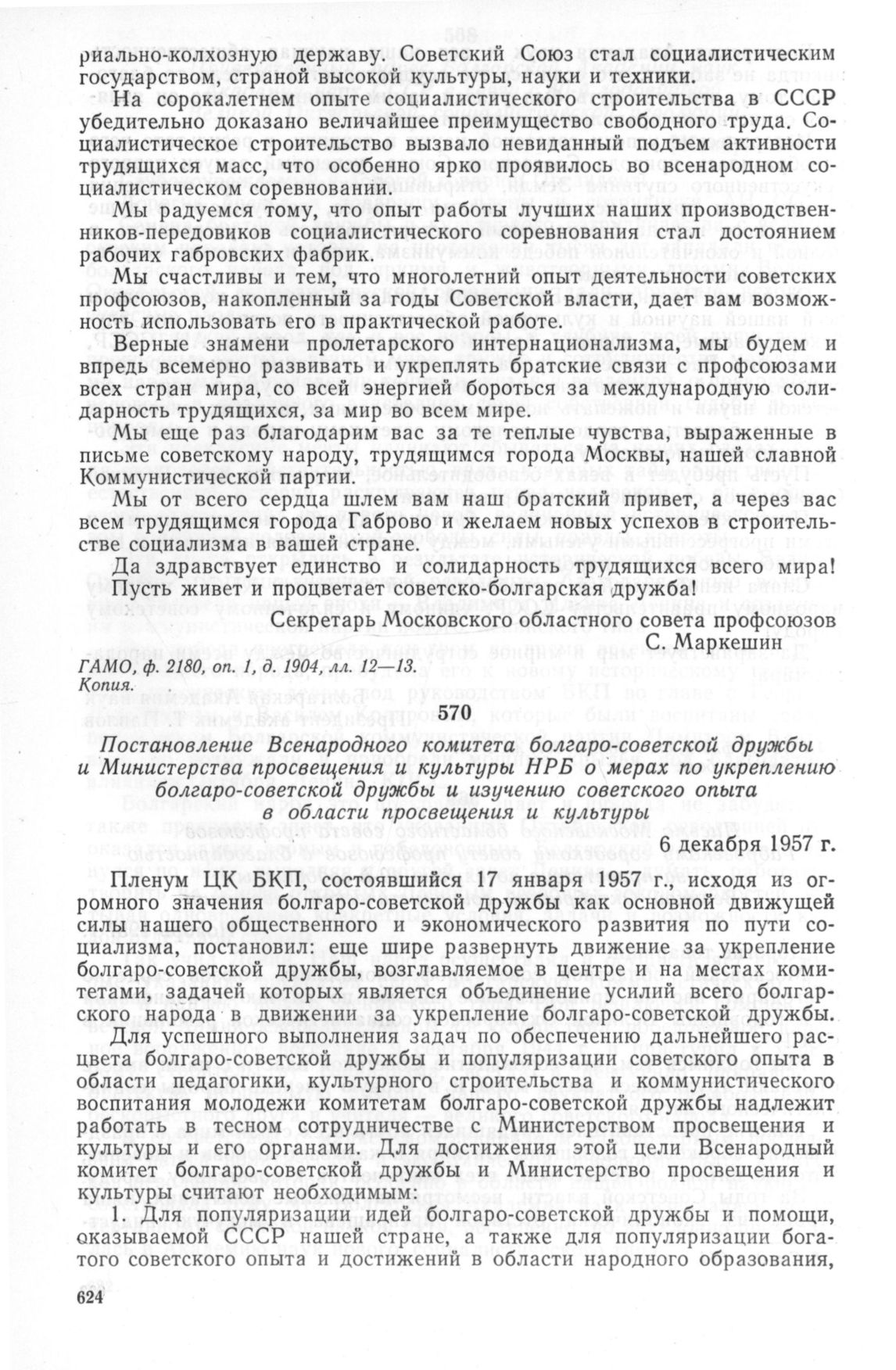 риально-колхозную державу. Советский Союз стал социалистическим государством, страной высокой культуры, науки и техники.

На сорокалетнем опыте социалистического строительства в СССР убедительно доказано величайшее преимущество свободного труда. Социалистическое строительство вызвало невиданный подъем активности трудящихся масс, что особенно ярко проявилось во всенародном социалистическом соревновании.

Мы радуемся тому, что опыт работы лучших наших производственников-передовиков социалистического соревнования стал достоянием рабочих габровских фабрик.

Мы счастливы и тем, что многолетний опыт деятельности советских профсоюзов, накопленный за годы Советской власти, дает вам возможность использовать его в практической работе.

Верные знамени пролетарского интернационализма, мы будем и впредь всемерно развивать и укреплять братские связи с профсоюзами всех стран мира, со всей энергией бороться за международную солидарность трудящихся, за мир во всем мире.

Мы еще раз благодарим вас за те теплые чувства, выраженные в письме советскому народу, трудящимся города Москвы, нашей славной Коммунистической партии.

Мы от всего сердца шлем вам наш братский привет, а через вас всем трудящимся города Габрово и желаем новых успехов в строительстве социализма в вашей стране.

Да здравствует единство и солидарность трудящихся всего мира!
Пусть живет и процветает советско-болгарская дружба!

Секретарь Московского областного совета профсоюзов
С. Маркешин

ГАМО, ф. 2180, оп. 1, д. 1904, лл. 12—13.
Копия.

570

Постановление Всенародного комитета болгаро-советской дружбы и Министерства просвещения и культуры НРБ о мерах по укреплению болгаро-советской дружбы и изучению советского опыта в области просвещения и культуры

6 декабря 1957 г.

Пленум ЦК БКП, состоявшийся 17 января 1957 г., исходя из огромного значения болгаро-советской дружбы как основной движущей силы нашего общественного и экономического развития по пути социализма, постановил: еще шире развернуть движение за укрепление болгаро-советской дружбы, возглавляемое в центре и на местах комитетами, задачей которых является объединение усилий всего болгарского народа в движении за укрепление болгаро-советской дружбы.

Для успешного выполнения задач по обеспечению дальнейшего расцвета болгаро-советской дружбы и популяризации советского опыта в области педагогики, культурного строительства и коммунистического воспитания молодежи комитетам болгаро-советской дружбы надлежит работать в тесном сотрудничестве с Министерством просвещения и культуры и его органами. Для достижения этой цели Всенародный комитет болгаро-советской дружбы и Министерство просвещения и культуры считают необходимым:

1. Для популяризации идей болгаро-советской дружбы и помощи, оказываемой СССР нашей стране, а также для популяризации богатого советского опыта и достижений в области народного образования,

624